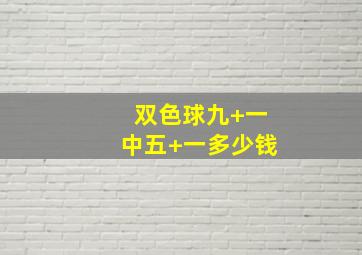 双色球九+一
中五+一多少钱